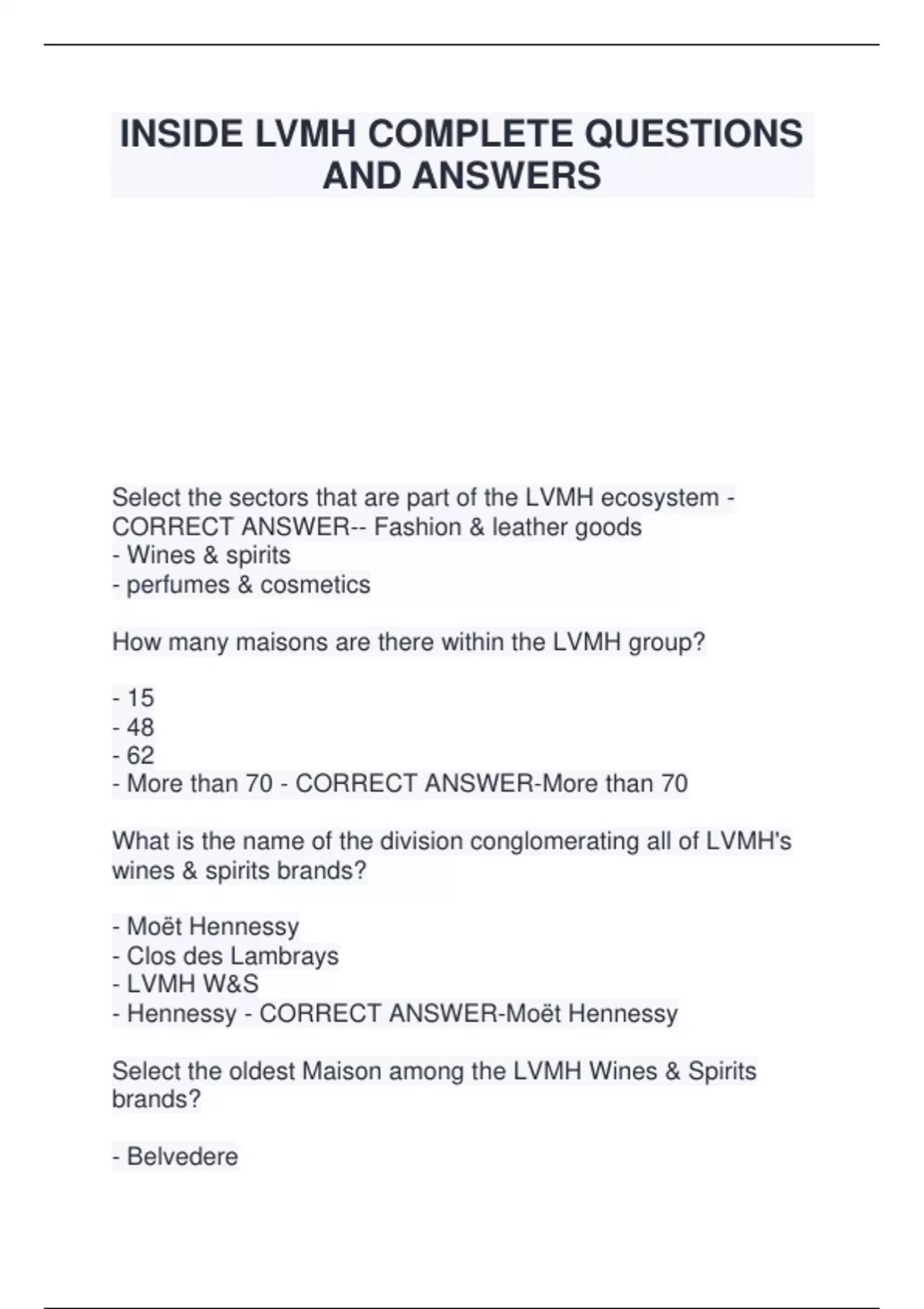 INSIDE LVMH COMPLETE QUESTIONS AND ANSWERS

Select the sectors that are part of the LVMH ecosystem - CORRECT ANSWER-- Fashion & leather goods
- Wines & spirits
- perfumes & cosmetics

How many maisons are there within the LVMH group?

- 15
- 48
- 62
- More than 70 - CORRECT ANSWER-More than 70

What is the name of the division conglomerating all of LVMH's wines & spirits brands?

- Moët Hennessy
- Clos des Lambrays
- LVMH W&S
- Hennessy - CORRECT ANSWER-Moët Hennessy

Select the oldest Maison among the LVMH Wines & Spirits brands?

- Belvedere